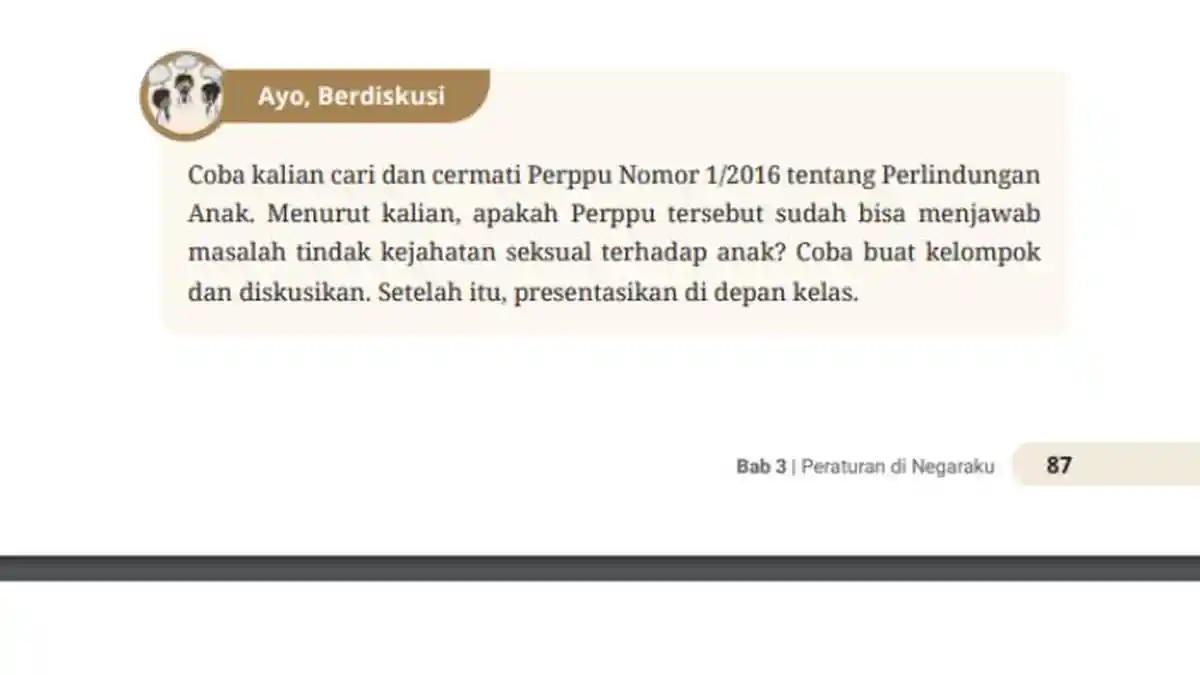 Ayo, Berdiskusi

Coba kalian cari dan cermati Perppu Nomor 1/2016 tentang Perlindungan Anak. Menurut kalian, apakah Perppu tersebut sudah bisa menjawab masalah tindak kejahatan seksual terhadap anak? Coba buat kelompok dan diskusikan. Setelah itu, presentasikan di depan kelas.

Bab 3 | Peraturan di Negaraku 87